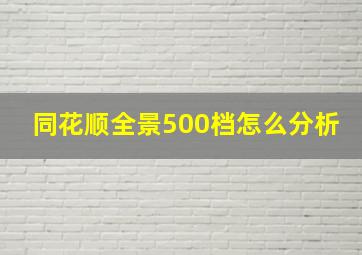 同花顺全景500档怎么分析